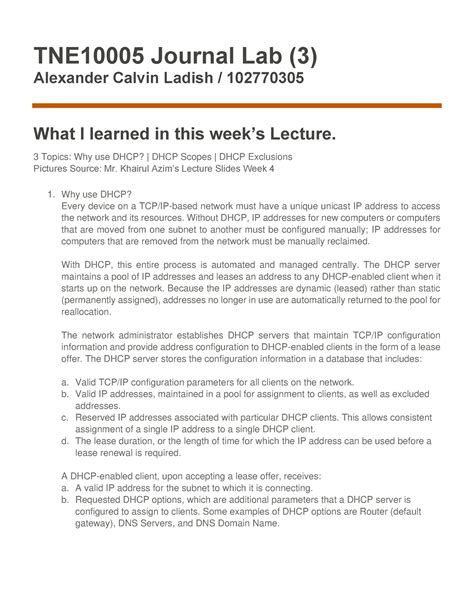 TNE10005 Journal Lab (3)
Alexander Calvin Ladish / 102770305

What I learned in this week's Lecture.

3 Topics: Why use DHCP? | DHCP Scopes | DHCP Exclusions
Pictures Source: Mr. Khairul Azim's Lecture Slides Week 4

1. Why use DHCP?
Every device on a TCP/IP-based network must have a unique unicast IP address to access the network and its resources. Without DHCP, IP addresses for new computers or computers that are moved from one subnet to another must be configured manually; IP addresses for computers that are removed from the network must be manually reclaimed.

With DHCP, this entire process is automated and managed centrally. The DHCP server maintains a pool of IP addresses and leases an address to any DHCP-enabled client when it starts up on the network. Because the IP addresses are dynamic (leased) rather than static (permanently assigned), addresses no longer in use are automatically returned to the pool for reallocation.

The network administrator establishes DHCP servers that maintain TCP/IP configuration information and provide address configuration to DHCP-enabled clients in the form of a lease offer. The DHCP server stores the configuration information in a database that includes:

a. Valid TCP/IP configuration parameters for all clients on the network.
b. Valid IP addresses, maintained in a pool for assignment to clients, as well as excluded addresses.
c. Reserved IP addresses associated with particular DHCP clients. This allows consistent assignment of a single IP address to a single DHCP client.
d. The lease duration, or the length of time for which the IP address can be used before a lease renewal is required.

A DHCP-enabled client, upon accepting a lease offer, receives:
a. A valid IP address for the subnet to which it is connecting.
b. Requested DHCP options, which are additional parameters that a DHCP server is configured to assign to clients. Some examples of DHCP options are Router (default gateway), DNS Servers, and DNS Domain Name.